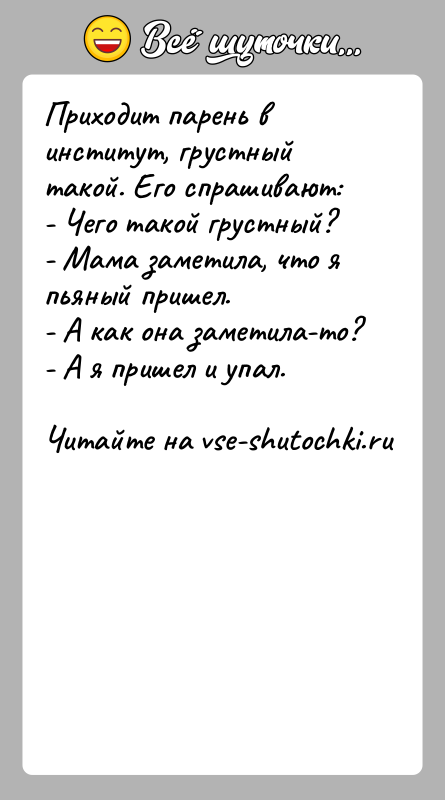 Всё шуточки...

Приходит парень в институт, грустный такой. Его спрашивают:
- Чего такой грустный?
- Мама заметила, что я пьяный пришел.
- А как она заметила-то?
- А я пришел и упал.

Читайте на vse-shutochki.ru